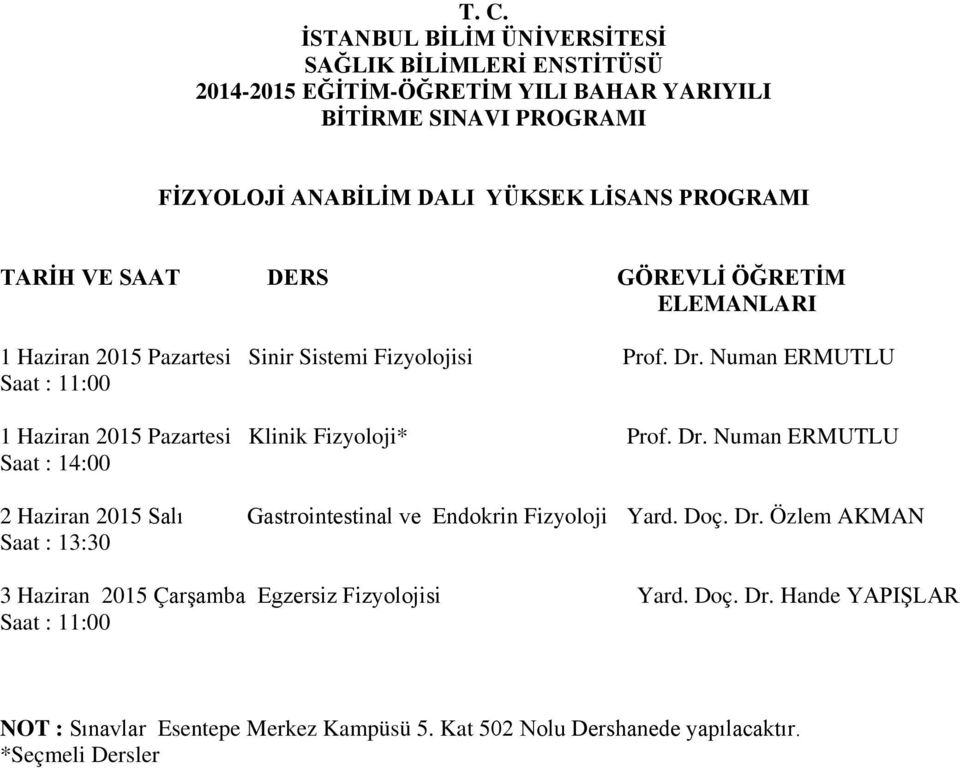 T. C.
İSTANBUL BİLİM ÜNİVERSİTESİ
SAĞLIK BİLİMLERİ ENSTİTÜSÜ
2014-2015 EĞİTİM-ÖĞRETİM YILI BAHAR YARIYILI
BİTİRME SINAVI PROGRAMI

FİZYOLOJİ ANABİLİM DALI YÜKSEK LİSANS PROGRAMI

| TARİH VE SAAT | DERS | GÖREVLİ ÖĞRETİM ELEMANLARI |
|---|---|---|
| 1 Haziran 2015 Pazartesi Saat : 11:00 | Sinir Sistemi Fizyolojisi | Prof. Dr. Numan ERMUTLU |
| 1 Haziran 2015 Pazartesi Saat : 14:00 | Klinik Fizyoloji* | Prof. Dr. Numan ERMUTLU |
| 2 Haziran 2015 Salı Saat : 13:30 | Gastrointestinal ve Endokrin Fizyoloji | Yard. Doç. Dr. Özlem AKMAN |
| 3 Haziran 2015 Çarşamba Saat : 11:00 | Egzersiz Fizyolojisi | Yard. Doç. Dr. Hande YAPIŞLAR |

NOT : Sınavlar Esentepe Merkez Kampüsü 5. Kat 502 Nolu Dershanede yapılacaktır.
*Seçmeli Dersler